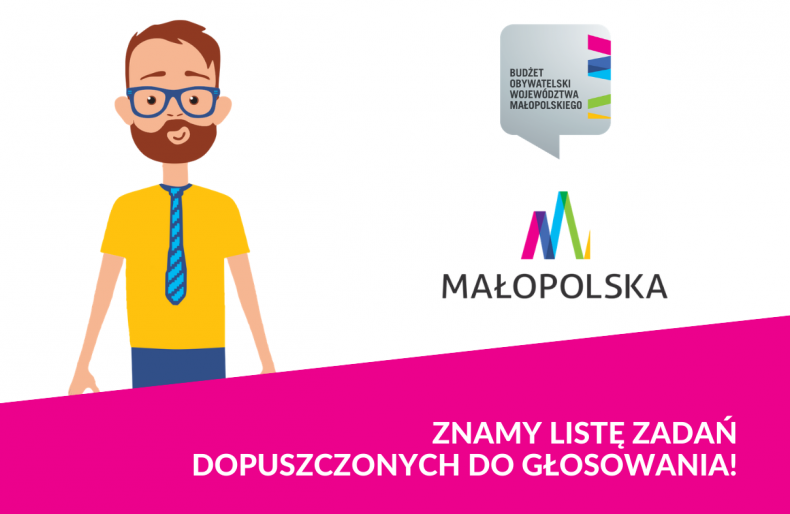 BUDŻET OBYWATELSKI WOJEWÓDZTWA MAŁOPOLSKIEGO

MAŁOPOLSKA

ZNAMY LISTĘ ZADAŃ DOPUSZCZONYCH DO GŁOSOWANIA!